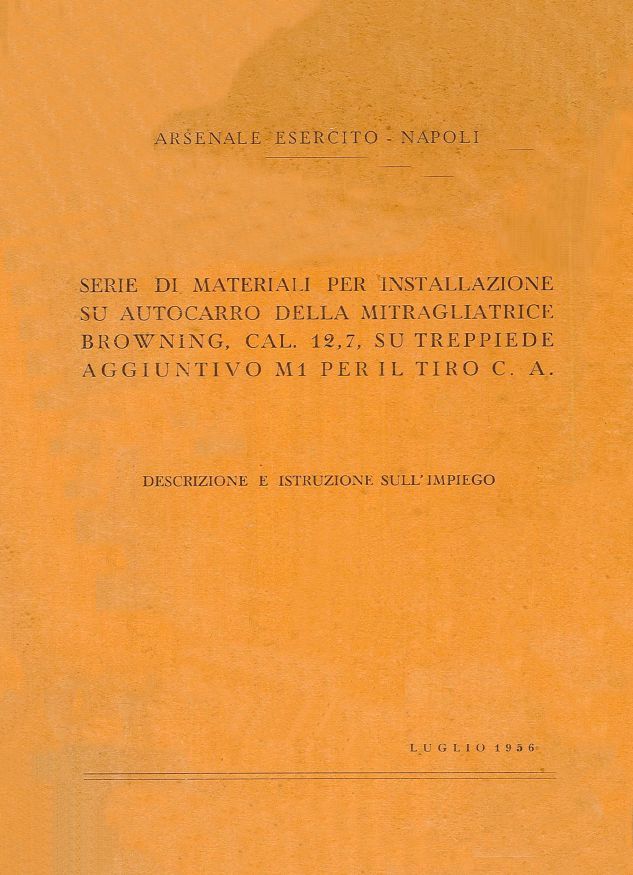 ARSENALE ESERCITO - NAPOLI

SERIE DI MATERIALI PER INSTALLAZIONE SU AUTOCARRO DELLA MITRAGLIATRICE BROWNING, CAL. 12,7, SU TREPPIEDE AGGIUNTIVO M1 PER IL TIRO C. A.

DESCRIZIONE E ISTRUZIONE SULL'IMPIEGO

LUGLIO 1956